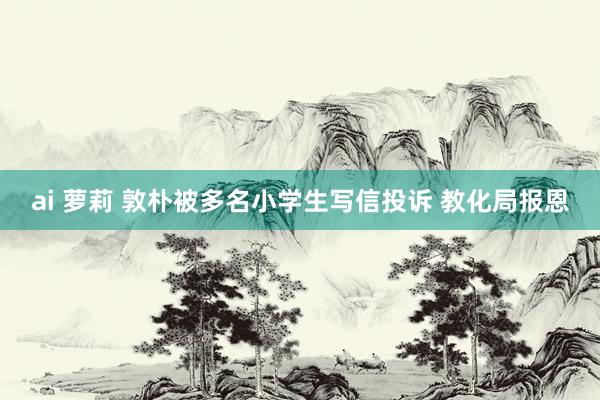 ai 萝莉 敦朴被多名小学生写信投诉 教化局报恩